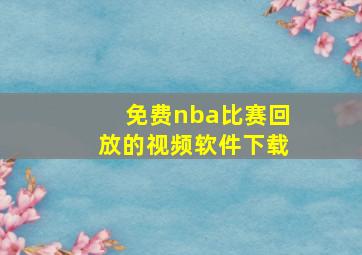 免费nba比赛回放的视频软件下载